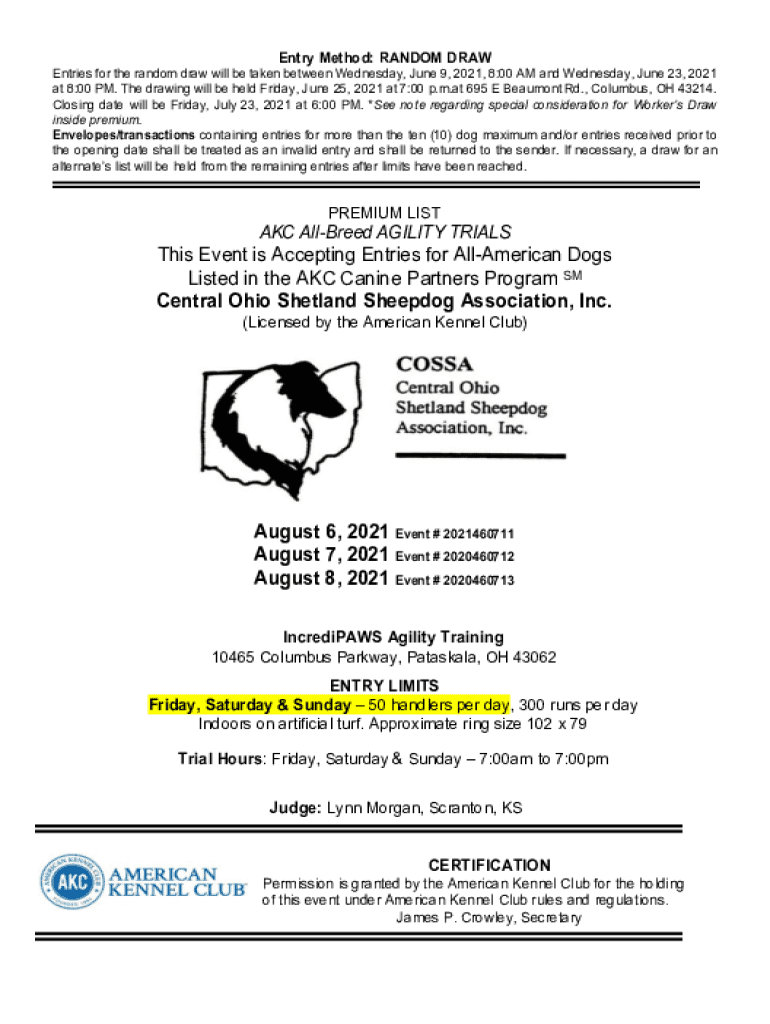 Entry Method: RANDOM DRAW

Entries for the random draw will be taken between Wednesday, June 9, 2021, 8:00 AM and Wednesday, June 23, 2021 at 8:00 PM. The drawing will be held Friday, June 25, 2021 at 7:00 p.m.at 695 E Beaumont Rd., Columbus, OH 43214. Closing date will be Friday, July 23, 2021 at 6:00 PM. *See note regarding special consideration for Worker's Draw inside premium.

Envelopes/transactions containing entries for more than the ten (10) dog maximum and/or entries received prior to the opening date shall be treated as an invalid entry and shall be returned to the sender. If necessary, a draw for an alternate's list will be held from the remaining entries after limits have been reached.

PREMIUM LIST
AKC All-Breed AGILITY TRIALS
This Event is Accepting Entries for All-American Dogs Listed in the AKC Canine Partners Program SM
Central Ohio Shetland Sheepdog Association, Inc.
(Licensed by the American Kennel Club)

COSSA
Central Ohio
Shetland Sheepdog
Association, Inc.

August 6, 2021 Event # 2021460711
August 7, 2021 Event # 2020460712
August 8, 2021 Event # 2020460713

IncrediPAWS Agility Training
10465 Columbus Parkway, Pataskala, OH 43062

ENTRY LIMITS
Friday, Saturday & Sunday – 50 handlers per day, 300 runs per day
Indoors on artificial turf. Approximate ring size 102 x 79

Trial Hours: Friday, Saturday & Sunday – 7:00am to 7:00pm

Judge: Lynn Morgan, Scranton, KS

AKC AMERICAN KENNEL CLUB

CERTIFICATION
Permission is granted by the American Kennel Club for the holding of this event under American Kennel Club rules and regulations.
James P. Crowley, Secretary